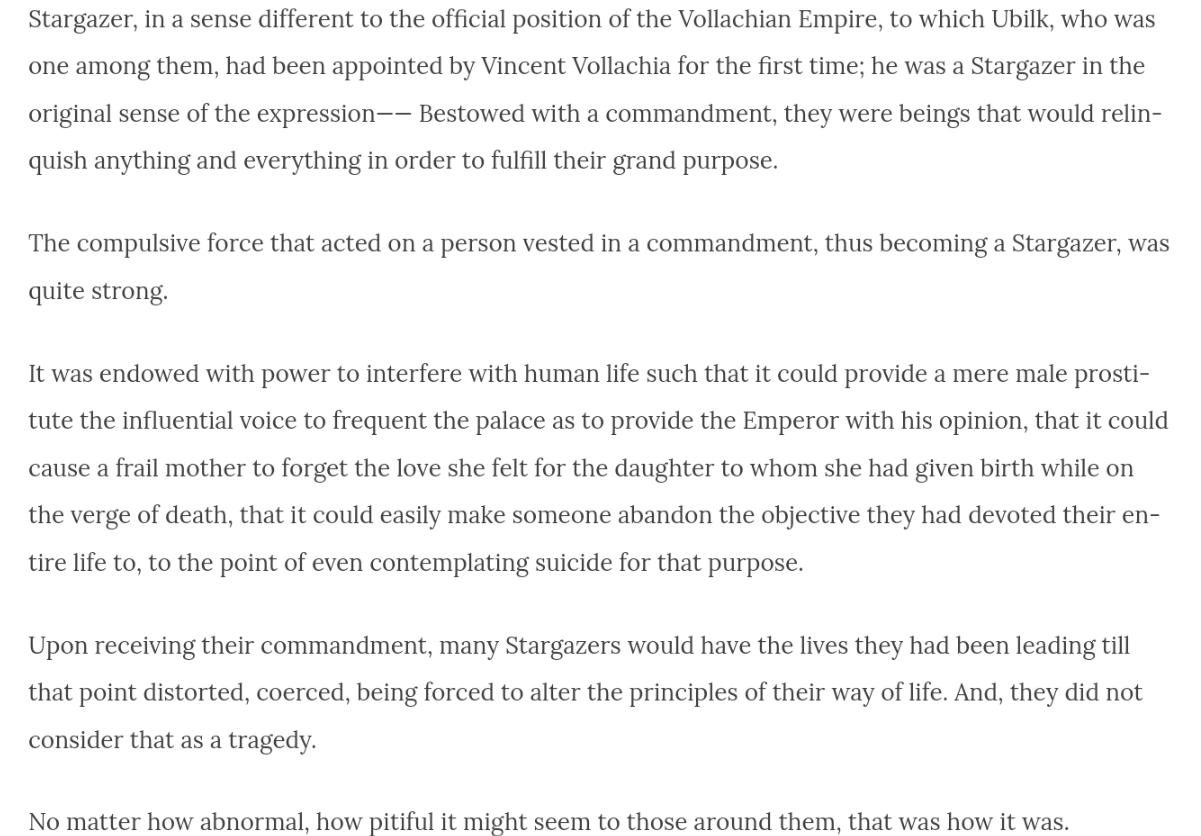 Stargazer, in a sense different to the official position of the Vollachian Empire, to which Ubilk, who was one among them, had been appointed by Vincent Vollachia for the first time; he was a Stargazer in the original sense of the expression—— Bestowed with a commandment, they were beings that would relinquish anything and everything in order to fulfill their grand purpose.

The compulsive force that acted on a person vested in a commandment, thus becoming a Stargazer, was quite strong.

It was endowed with power to interfere with human life such that it could provide a mere male prostitute the influential voice to frequent the palace as to provide the Emperor with his opinion, that it could cause a frail mother to forget the love she felt for the daughter to whom she had given birth while on the verge of death, that it could easily make someone abandon the objective they had devoted their entire life to, to the point of even contemplating suicide for that purpose.

Upon receiving their commandment, many Stargazers would have the lives they had been leading till that point distorted, coerced, being forced to alter the principles of their way of life. And, they did not consider that as a tragedy.

No matter how abnormal, how pitiful it might seem to those around them, that was how it was.